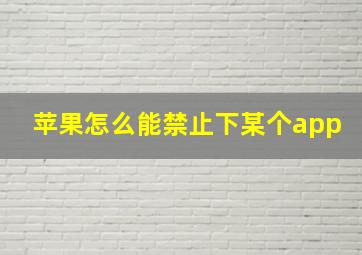 苹果怎么能禁止下某个app